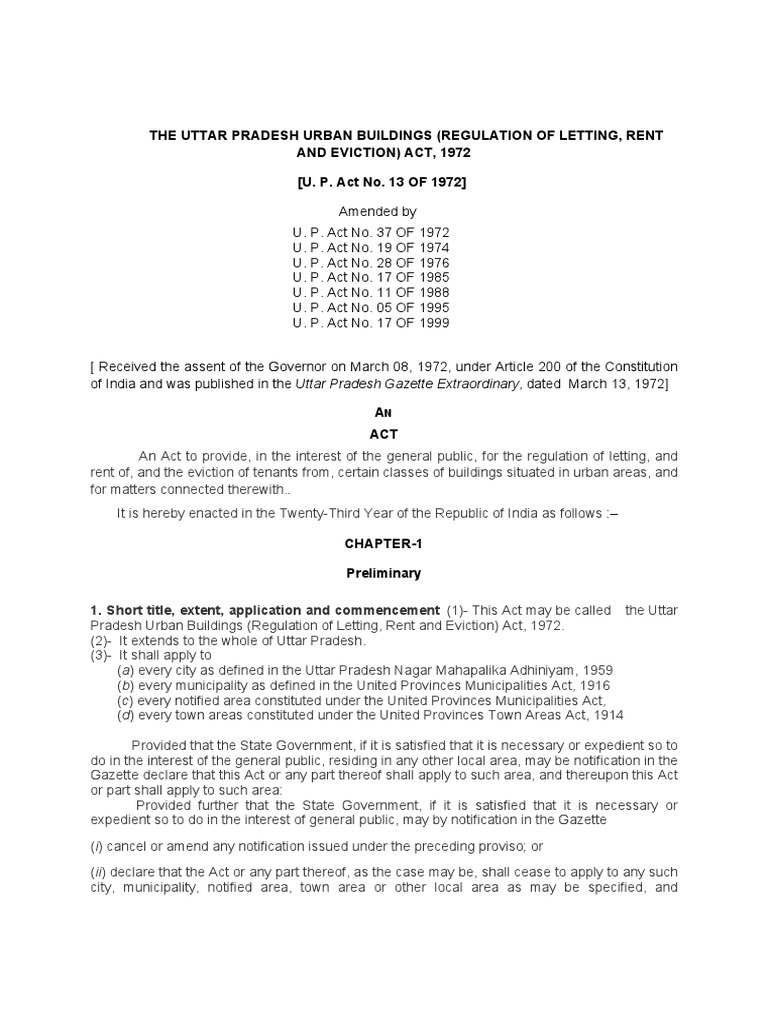 THE UTTAR PRADESH URBAN BUILDINGS (REGULATION OF LETTING, RENT AND EVICTION) ACT, 1972

[U. P. Act No. 13 OF 1972]

Amended by
U. P. Act No. 37 OF 1972
U. P. Act No. 19 OF 1974
U. P. Act No. 28 OF 1976
U. P. Act No. 17 OF 1985
U. P. Act No. 11 OF 1988
U. P. Act No. 05 OF 1995
U. P. Act No. 17 OF 1999

[ Received the assent of the Governor on March 08, 1972, under Article 200 of the Constitution of India and was published in the Uttar Pradesh Gazette Extraordinary, dated March 13, 1972]

AN
ACT

An Act to provide, in the interest of the general public, for the regulation of letting, and rent of, and the eviction of tenants from, certain classes of buildings situated in urban areas, and for matters connected therewith..

It is hereby enacted in the Twenty-Third Year of the Republic of India as follows :–

CHAPTER-1

Preliminary

1. Short title, extent, application and commencement (1)- This Act may be called the Uttar Pradesh Urban Buildings (Regulation of Letting, Rent and Eviction) Act, 1972.
(2)- It extends to the whole of Uttar Pradesh.
(3)- It shall apply to
(a) every city as defined in the Uttar Pradesh Nagar Mahapalika Adhiniyam, 1959
(b) every municipality as defined in the United Provinces Municipalities Act, 1916
(c) every notified area constituted under the United Provinces Municipalities Act,
(d) every town areas constituted under the United Provinces Town Areas Act, 1914

Provided that the State Government, if it is satisfied that it is necessary or expedient so to do in the interest of the general public, residing in any other local area, may be notification in the Gazette declare that this Act or any part thereof shall apply to such area, and thereupon this Act or part shall apply to such area:
Provided further that the State Government, if it is satisfied that it is necessary or expedient so to do in the interest of general public, may by notification in the Gazette

(i) cancel or amend any notification issued under the preceding proviso; or

(ii) declare that the Act or any part thereof, as the case may be, shall cease to apply to any such city, municipality, notified area, town area or other local area as may be specified, and